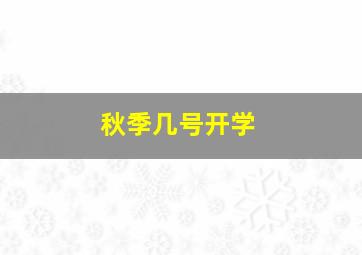 秋季几号开学